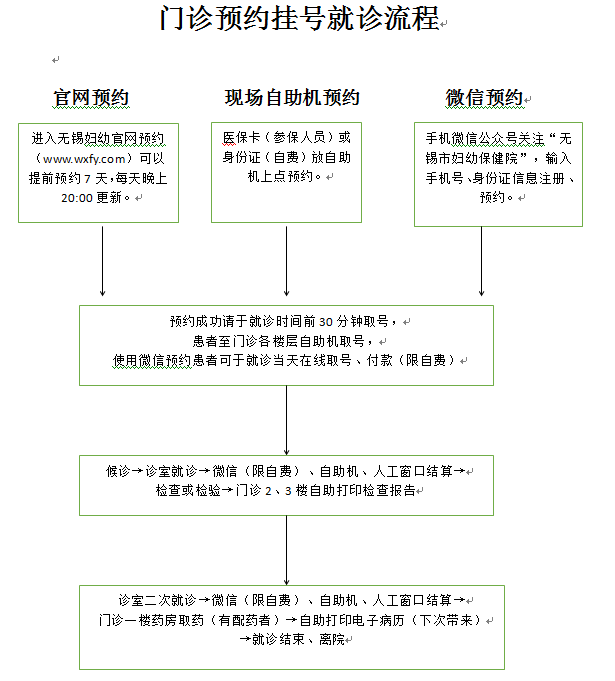 门诊预约挂号就诊流程

官网预约

进入无锡妇幼官网预约（www.wxfy.com）可以提前预约 7 天，每天晚上 20:00 更新。

现场自助机预约

医保卡（参保人员）或身份证（自费）放自助机上点预约。

微信预约

手机微信公众号关注“无锡市妇幼保健院”，输入手机号、身份证信息注册、预约。

预约成功请于就诊时间前 30 分钟取号，
患者至门诊各楼层自助机取号，
使用微信预约患者可于就诊当天在线取号、付款（限自费）

候诊→诊室就诊→微信（限自费）、自助机、人工窗口结算→
检查或检验→门诊 2、3 楼自助打印检查报告

诊室二次就诊→微信（限自费）、自助机、人工窗口结算→
门诊一楼药房取药（有配药者）→自助打印电子病历（下次带来）
→就诊结束、离院